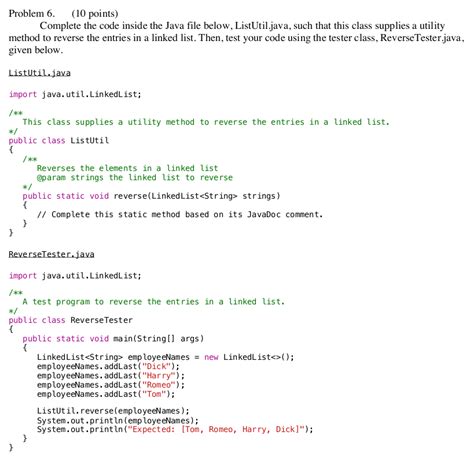 Problem 6. (10 points)

Complete the code inside the Java file below, ListUtil.java, such that this class supplies a utility method to reverse the entries in a linked list. Then, test your code using the tester class, ReverseTester.java, given below.

ListUtil.java

import java.util.LinkedList;

/**
   This class supplies a utility method to reverse the entries in a linked list.
*/
public class ListUtil
{
   /**
      Reverses the elements in a linked list
      @param strings the linked list to reverse
   */
   public static void reverse(LinkedList<String> strings)
   {
      // Complete this static method based on its JavaDoc comment.
   }
}

ReverseTester.java

import java.util.LinkedList;

/**
   A test program to reverse the entries in a linked list.
*/
public class ReverseTester
{
   public static void main(String[] args)
   {
      LinkedList<String> employeeNames = new LinkedList<>();
      employeeNames.addLast("Dick");
      employeeNames.addLast("Harry");
      employeeNames.addLast("Romeo");
      employeeNames.addLast("Tom");

      ListUtil.reverse(employeeNames);
      System.out.println(employeeNames);
      System.out.println("Expected: [Tom, Romeo, Harry, Dick]");
   }
}